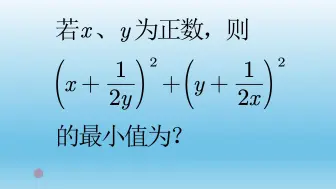 若$x$、$y$为正数，则

$\left(x+\frac{1}{2y}\right)^2+\left(y+\frac{1}{2x}\right)^2$

的最小值为?